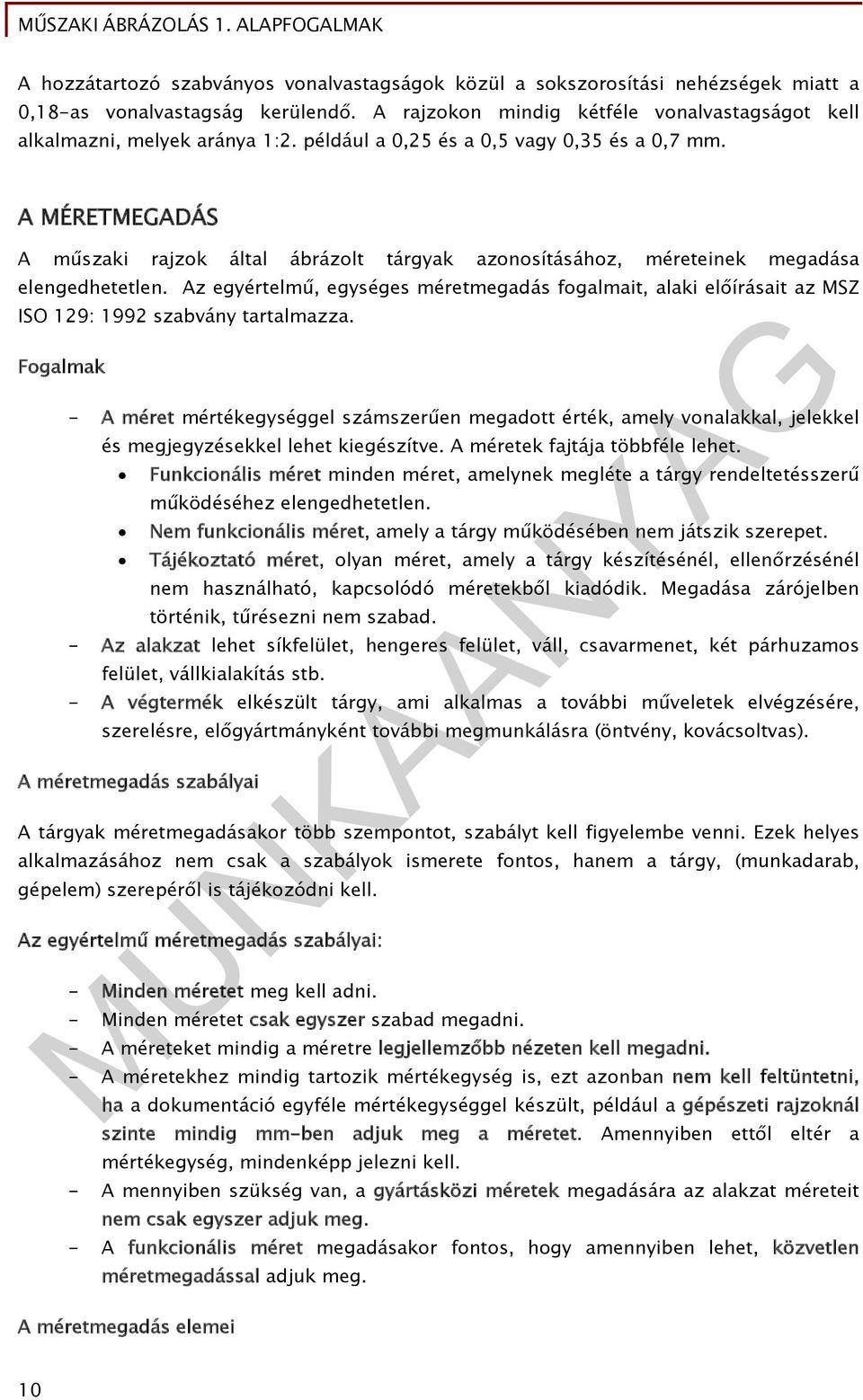 MŰSZAKI ÁBRÁZOLÁS 1. ALAPFOGALMAK

A hozzátartozó szabványos vonalvastagságok közül a sokszorosítási nehézségek miatt a 0,18-as vonalvastagság kerülendő. A rajzokon mindig kétféle vonalvastagságot kell alkalmazni, melyek aránya 1:2. például a 0,25 és a 0,5 vagy 0,35 és a 0,7 mm.

A MÉRETMEGADÁS

A műszaki rajzok által ábrázolt tárgyak azonosításához, méreteinek megadása elengedhetetlen. Az egyértelmű, egységes méretmegadás fogalmait, alaki előírásait az MSZ ISO 129: 1992 szabvány tartalmazza.

Fogalmak

- A méret mértékegységgel számszerűen megadott érték, amely vonalakkal, jelekkel és megjegyzésekkel lehet kiegészítve. A méretek fajtája többféle lehet.
  • Funkcionális méret minden méret, amelynek megléte a tárgy rendeltetésszerű működéséhez elengedhetetlen.
  • Nem funkcionális méret, amely a tárgy működésében nem játszik szerepet.
  • Tájékoztató méret, olyan méret, amely a tárgy készítésénél, ellenőrzésénél nem használható, kapcsolódó méretekből kiadódik. Megadása zárójelben történik, tűrésezni nem szabad.
- Az alakzat lehet síkfelület, hengeres felület, váll, csavarmenet, két párhuzamos felület, vállkialakítás stb.
- A végtermék elkészült tárgy, ami alkalmas a további műveletek elvégzésére, szerelésre, előgyártmányként további megmunkálásra (öntvény, kovácsoltvas).

A méretmegadás szabályai

A tárgyak méretmegadásakor több szempontot, szabályt kell figyelembe venni. Ezek helyes alkalmazásához nem csak a szabályok ismerete fontos, hanem a tárgy, (munkadarab, gépelem) szerepéről is tájékozódni kell.

Az egyértelmű méretmegadás szabályai:

- Minden méretet meg kell adni.
- Minden méretet csak egyszer szabad megadni.
- A méreteket mindig a méretre legjellemzőbb nézeten kell megadni.
- A méretekhez mindig tartozik mértékegység is, ezt azonban nem kell feltüntetni, ha a dokumentáció egyféle mértékegységgel készült, például a gépészeti rajzoknál szinte mindig mm-ben adjuk meg a méretet. Amennyiben ettől eltér a mértékegység, mindenképp jelezni kell.
- A mennyiben szükség van, a gyártásközi méretek megadására az alakzat méreteit nem csak egyszer adjuk meg.
- A funkcionális méret megadásakor fontos, hogy amennyiben lehet, közvetlen méretmegadással adjuk meg.

A méretmegadás elemei

10

MUNKAANYAG